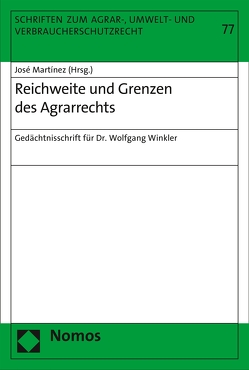 SCHRIFTEN ZUM AGRAR-, UMWELT- UND VERBRAUCHERSCHUTZRECHT

77

José Martínez (Hrsg.)

Reichweite und Grenzen des Agrarrechts

Gedächtnisschrift für Dr. Wolfgang Winkler

Nomos